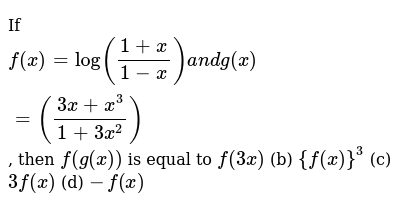 If

$f(x) = \log\left(\frac{1+x}{1-x}\right) and g(x)$

$= \left(\frac{3x+x^3}{1+3x^2}\right)$

, then $f(g(x))$ is equal to $f(3x)$ (b) $\{f(x)\}^3$ (c) $3f(x)$ (d) $-f(x)$